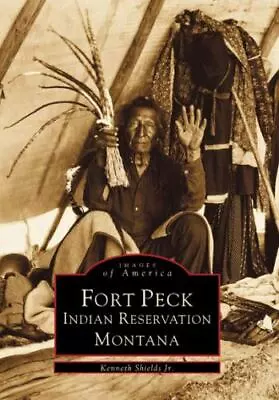 IMAGES of America

FORT PECK INDIAN RESERVATION MONTANA

Kenneth Shields Jr.